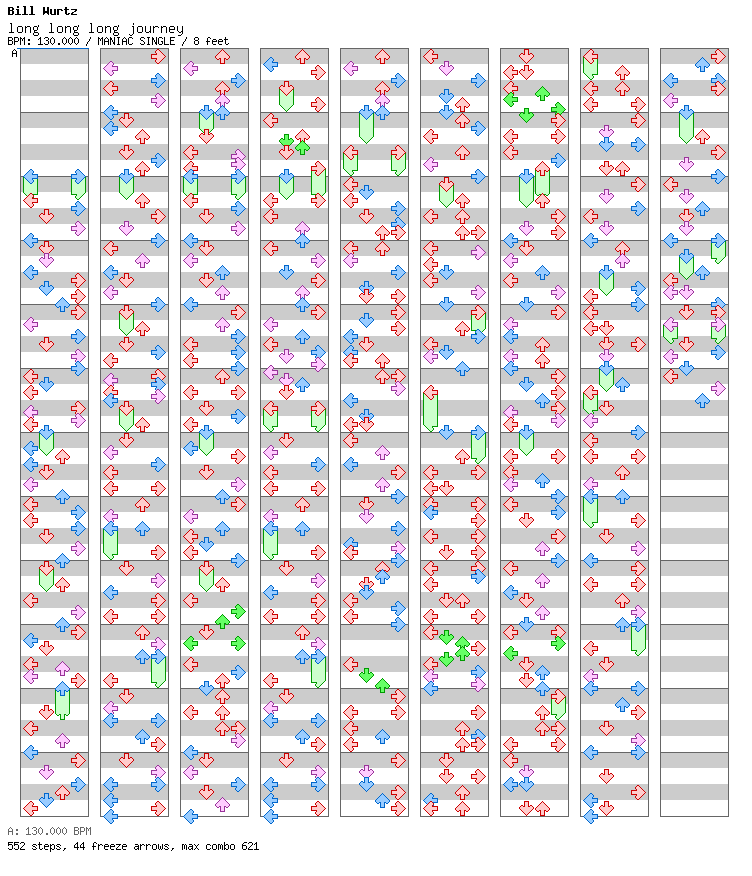 Bill Wurtz
long long long journey
BPM: 130.000 / MANIAC SINGLE / 8 feet
A

A: 130.000 BPM
552 steps, 44 freeze arrows, max combo 621